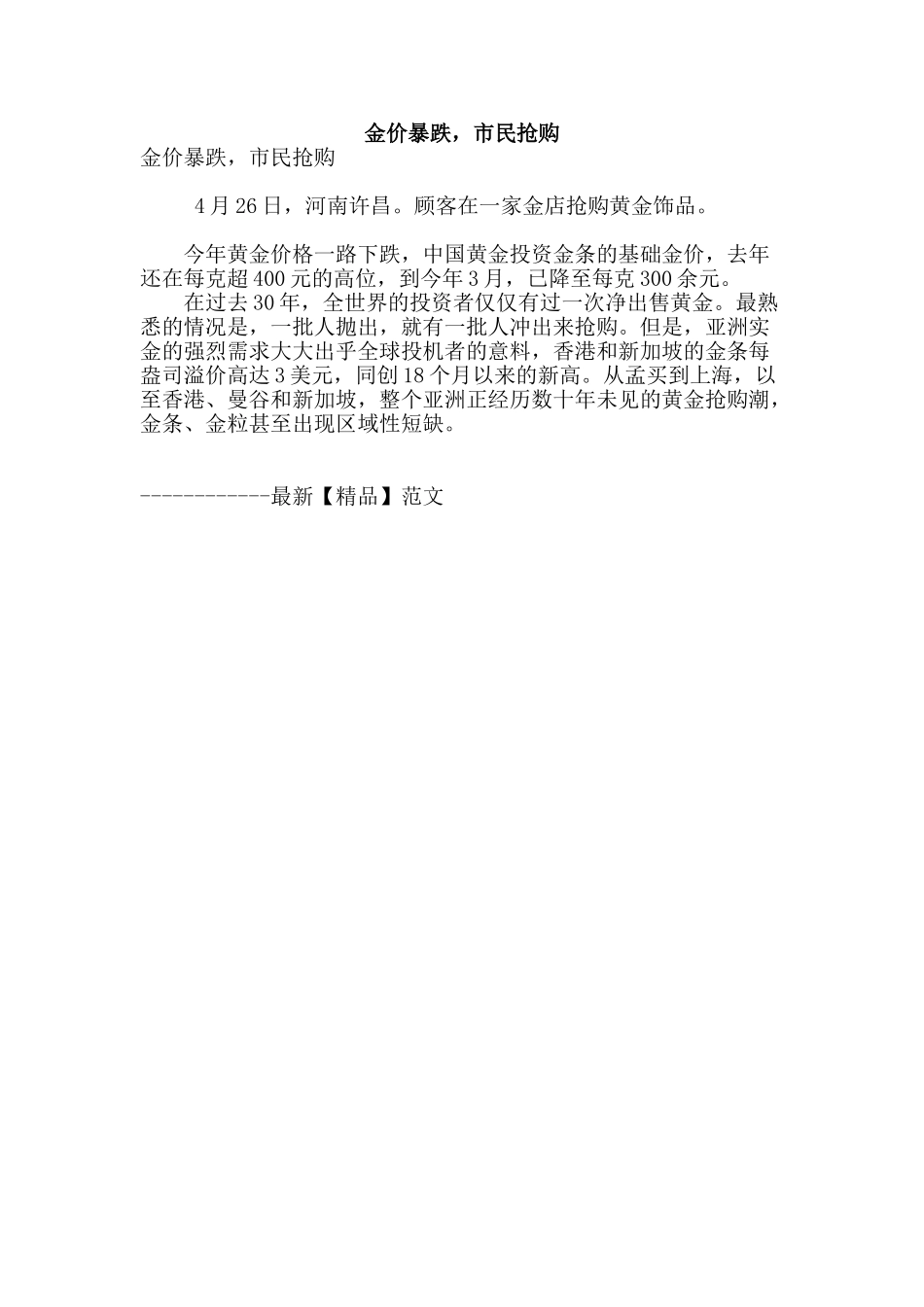 金价暴跌，市民抢购

金价暴跌，市民抢购

4月26日，河南许昌。顾客在一家金店抢购黄金饰品。

今年黄金价格一路下跌，中国黄金投资金条的基础金价，去年还在每克超400元的高位，到今年3月，已降至每克300余元。

在过去30年，全世界的投资者仅仅有过一次净出售黄金。最熟悉的情况是，一批人抛出，就有一批人冲出来抢购。但是，亚洲实金的强烈需求大大出乎全球投机者的意料，香港和新加坡的金条每盎司溢价高达3美元，同创18个月以来的新高。从孟买到上海，以至香港、曼谷和新加坡，整个亚洲正经历数十年未见的黄金抢购潮，金条、金粒甚至出现区域性短缺。

------------最新【精品】范文